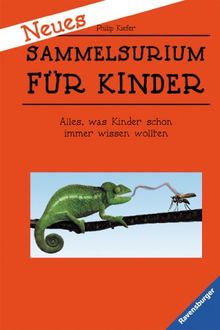 Neues

Philip Kiefer

SAMMELSURIUM FÜR KINDER

Alles, was Kinder schon immer wissen wollten

Ravensburger